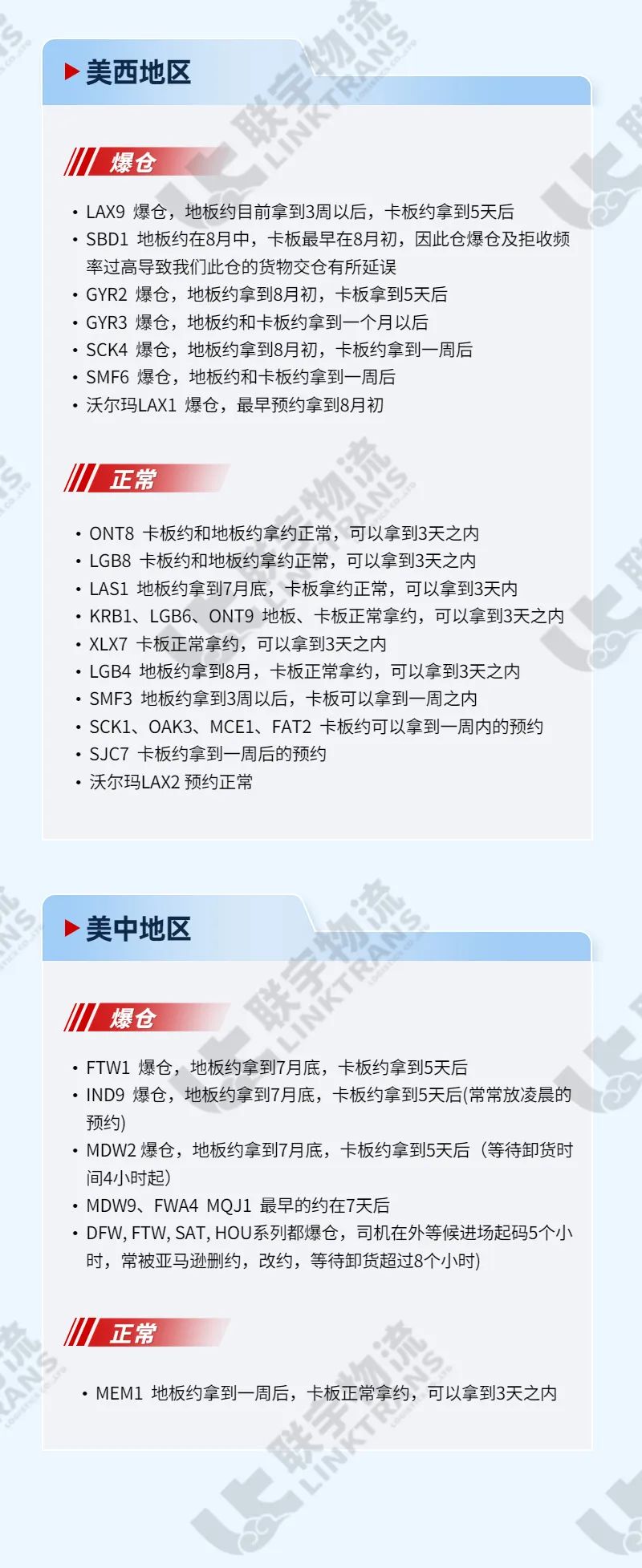 ▶美西地区

爆仓

• LAX9 爆仓，地板约目前拿到3周以后，卡板约拿到5天后
• SBD1 地板约在8月中，卡板最早在8月初，因此仓爆仓及拒收频率过高导致我们此仓的货物交仓有所延误
• GYR2 爆仓，地板约拿到8月初，卡板拿到5天后
• GYR3 爆仓，地板约和卡板约拿到一个月以后
• SCK4 爆仓，地板约拿到8月初，卡板约拿到一周后
• SMF6 爆仓，地板约和卡板约拿到一周后
• 沃尔玛LAX1 爆仓，最早预约拿到8月初

正常

• ONT8 卡板约和地板约拿约正常，可以拿到3天之内
• LGB8 卡板约和地板约拿约正常，可以拿到3天之内
• LAS1 地板约拿到7月底，卡板拿约正常，可以拿到3天内
• KRB1、LGB6、ONT9 地板、卡板正常拿约，可以拿到3天之内
• XLX7 卡板正常拿约，可以拿到3天之内
• LGB4 地板约拿到8月，卡板正常拿约，可以拿到3天之内
• SMF3 地板约拿到3周以后，卡板可以拿到一周之内
• SCK1、OAK3、MCE1、FAT2 卡板约可以拿到一周内的预约
• SJC7 卡板约拿到一周后的预约
• 沃尔玛LAX2 预约正常

▶美中地区

爆仓

• FTW1 爆仓，地板约拿到7月底，卡板约拿到5天后
• IND9 爆仓，地板约拿到7月底，卡板约拿到5天后(常常放凌晨的预约)
• MDW2 爆仓，地板约拿到7月底，卡板约拿到5天后（等待卸货时间4小时起）
• MDW9、FWA4 MQJ1 最早的约在7天后
• DFW, FTW, SAT, HOU系列都爆仓，司机在外等候进场起码5个小时，常被亚马逊删约，改约，等待卸货超过8个小时)

正常

• MEM1 地板约拿到一周后，卡板正常拿约，可以拿到3天之内

联宇物流 LINKTRANS